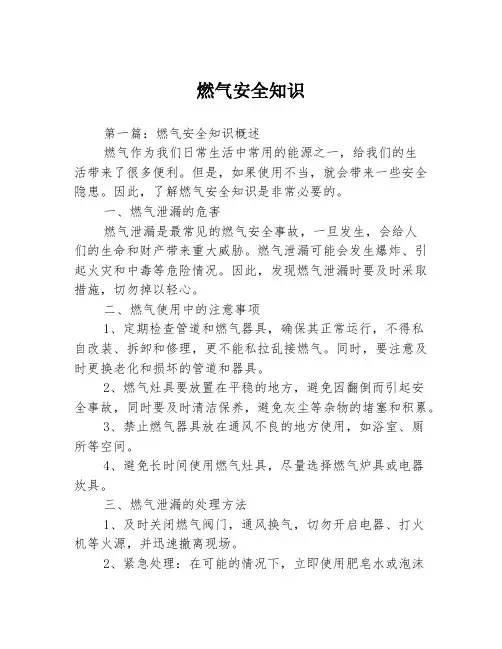 燃气安全知识

第一篇：燃气安全知识概述

燃气作为我们日常生活中常用的能源之一，给我们的生活带来了很多便利。但是，如果使用不当，就会带来一些安全隐患。因此，了解燃气安全知识是非常必要的。

一、燃气泄漏的危害

燃气泄漏是最常见的燃气安全事故，一旦发生，会给人们的生命和财产带来重大威胁。燃气泄漏可能会发生爆炸、引起火灾和中毒等危险情况。因此，发现燃气泄漏时要及时采取措施，切勿掉以轻心。

二、燃气使用中的注意事项

1、定期检查管道和燃气器具，确保其正常运行，不得私自改装、拆卸和修理，更不能私拉乱接燃气。同时，要注意及时更换老化和损坏的管道和器具。

2、燃气灶具要放置在平稳的地方，避免因翻倒而引起安全事故，同时要及时清洁保养，避免灰尘等杂物的堵塞和积累。

3、禁止燃气器具放在通风不良的地方使用，如浴室、厕所等空间。

4、避免长时间使用燃气灶具，尽量选择燃气炉具或电器炊具。

三、燃气泄漏的处理方法

1、及时关闭燃气阀门，通风换气，切勿开启电器、打火机等火源，并迅速撤离现场。

2、紧急处理：在可能的情况下，立即使用肥皂水或泡沫